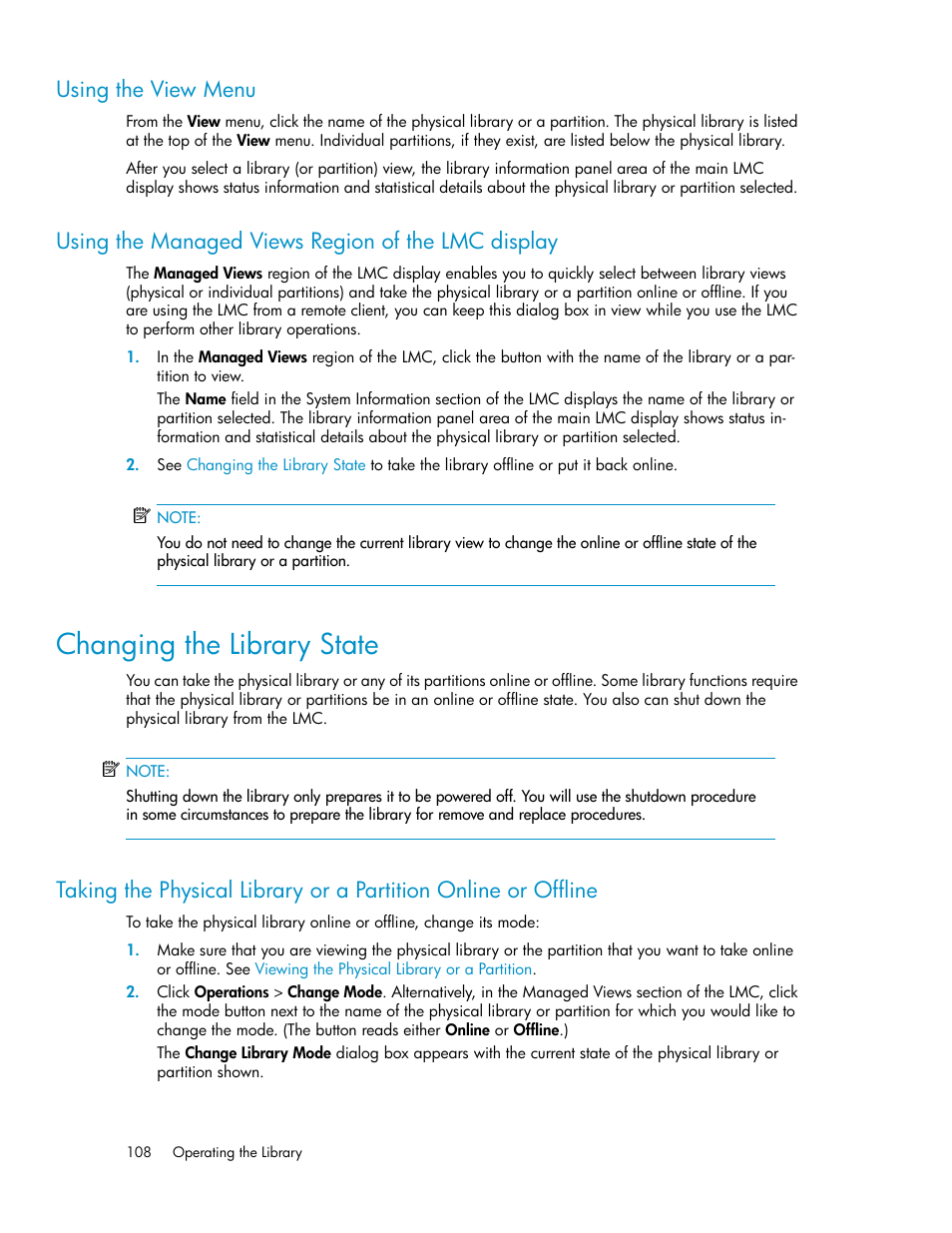 Using the View Menu

From the View menu, click the name of the physical library or a partition. The physical library is listed at the top of the View menu. Individual partitions, if they exist, are listed below the physical library.

After you select a library (or partition) view, the library information panel area of the main LMC display shows status information and statistical details about the physical library or partition selected.

Using the Managed Views Region of the LMC display

The Managed Views region of the LMC display enables you to quickly select between library views (physical or individual partitions) and take the physical library or a partition online or offline. If you are using the LMC from a remote client, you can keep this dialog box in view while you use the LMC to perform other library operations.

1. In the Managed Views region of the LMC, click the button with the name of the library or a partition to view.

The Name field in the System Information section of the LMC displays the name of the library or partition selected. The library information panel area of the main LMC display shows status information and statistical details about the physical library or partition selected.

2. See Changing the Library State to take the library offline or put it back online.

NOTE:

You do not need to change the current library view to change the online or offline state of the physical library or a partition.

Changing the Library State

You can take the physical library or any of its partitions online or offline. Some library functions require that the physical library or partitions be in an online or offline state. You also can shut down the physical library from the LMC.

NOTE:

Shutting down the library only prepares it to be powered off. You will use the shutdown procedure in some circumstances to prepare the library for remove and replace procedures.

Taking the Physical Library or a Partition Online or Offline

To take the physical library online or offline, change its mode:

1. Make sure that you are viewing the physical library or the partition that you want to take online or offline. See Viewing the Physical Library or a Partition.

2. Click Operations > Change Mode. Alternatively, in the Managed Views section of the LMC, click the mode button next to the name of the physical library or partition for which you would like to change the mode. (The button reads either Online or Offline.)

The Change Library Mode dialog box appears with the current state of the physical library or partition shown.

108 Operating the Library